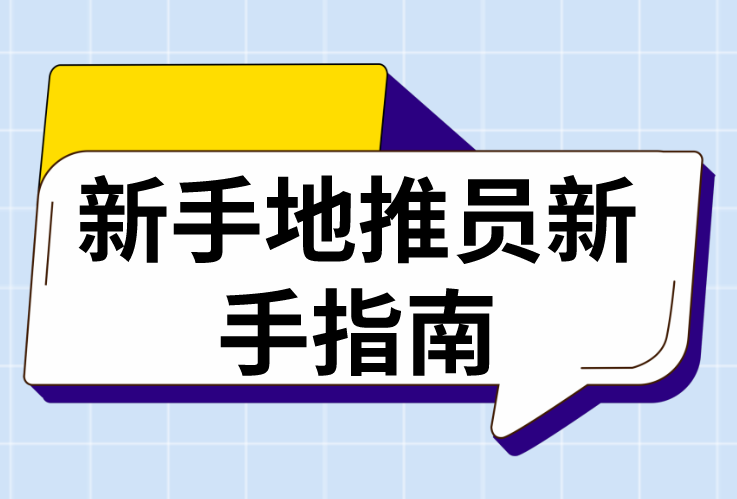 新手地推员新手指南